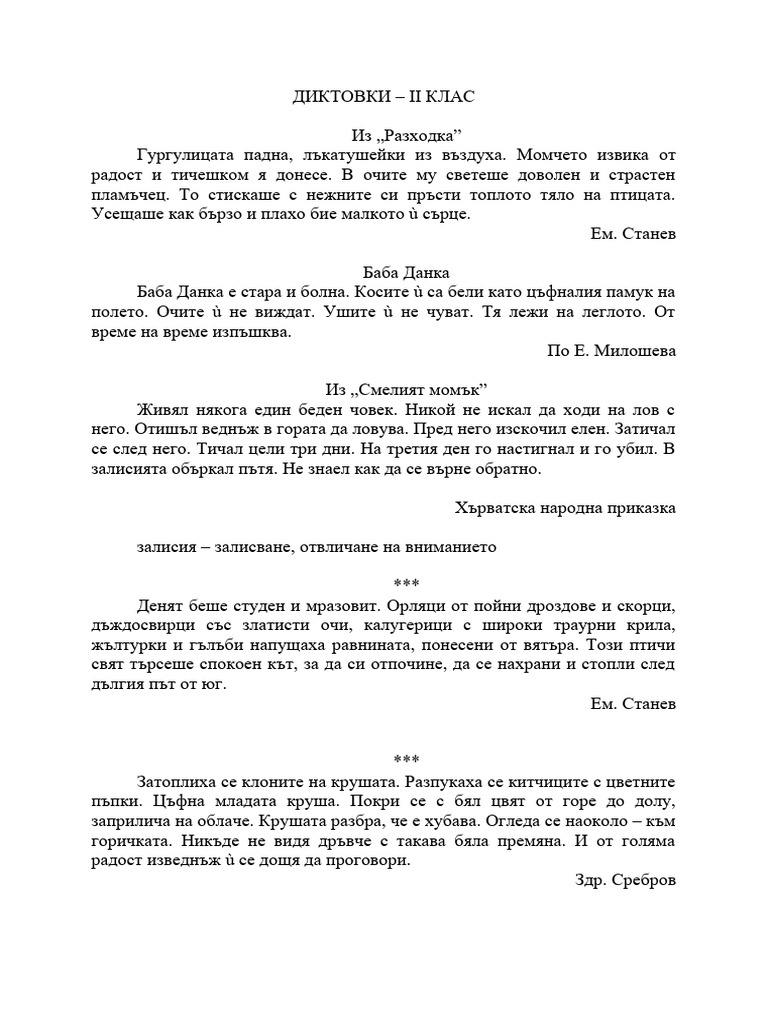 ДИКТОВКИ – II КЛАС

Из „Разходка"

Гургулицата падна, лъкатушейки из въздуха. Момчето извика от радост и тичешком я донесе. В очите му светеше доволен и страстен пламъчец. То стискаше с нежните си пръсти топлото тяло на птицата. Усещаше как бързо и плахо бие малкото ѝ сърце.

Ем. Станев

Баба Данка

Баба Данка е стара и болна. Косите ѝ са бели като цъфналия памук на полето. Очите ѝ не виждат. Ушите ѝ не чуват. Тя лежи на леглото. От време на време изпъшква.

По Е. Милошева

Из „Смелият момък"

Живял някога един беден човек. Никой не искал да ходи на лов с него. Отишъл веднъж в гората да ловува. Пред него изскочил елен. Затичал се след него. Тичал цели три дни. На третия ден го настигнал и го убил. В залисията объркал пътя. Не знаел как да се върне обратно.

Хърватска народна приказка

залисия – залисване, отвличане на вниманието

***

Денят беше студен и мразовит. Орляци от пойни дроздове и скорци, дъждосвирци със златисти очи, калугерици с широки траурни крила, жълтурки и гълъби напущаха равнината, понесени от вятъра. Този птичи свят търсеше спокоен кът, за да си отпочине, да се нахрани и стопли след дългия път от юг.

Ем. Станев

***

Затоплиха се клоните на крушата. Разпукаха се китчиците с цветните пъпки. Цъфна младата круша. Покри се с бял цвят от горе до долу, заприлича на облаче. Крушата разбра, че е хубава. Огледа се наоколо – към горичката. Никъде не видя дръвче с такава бяла премяна. И от голяма радост изведнъж ѝ се дощя да проговори.

Здр. Сребров